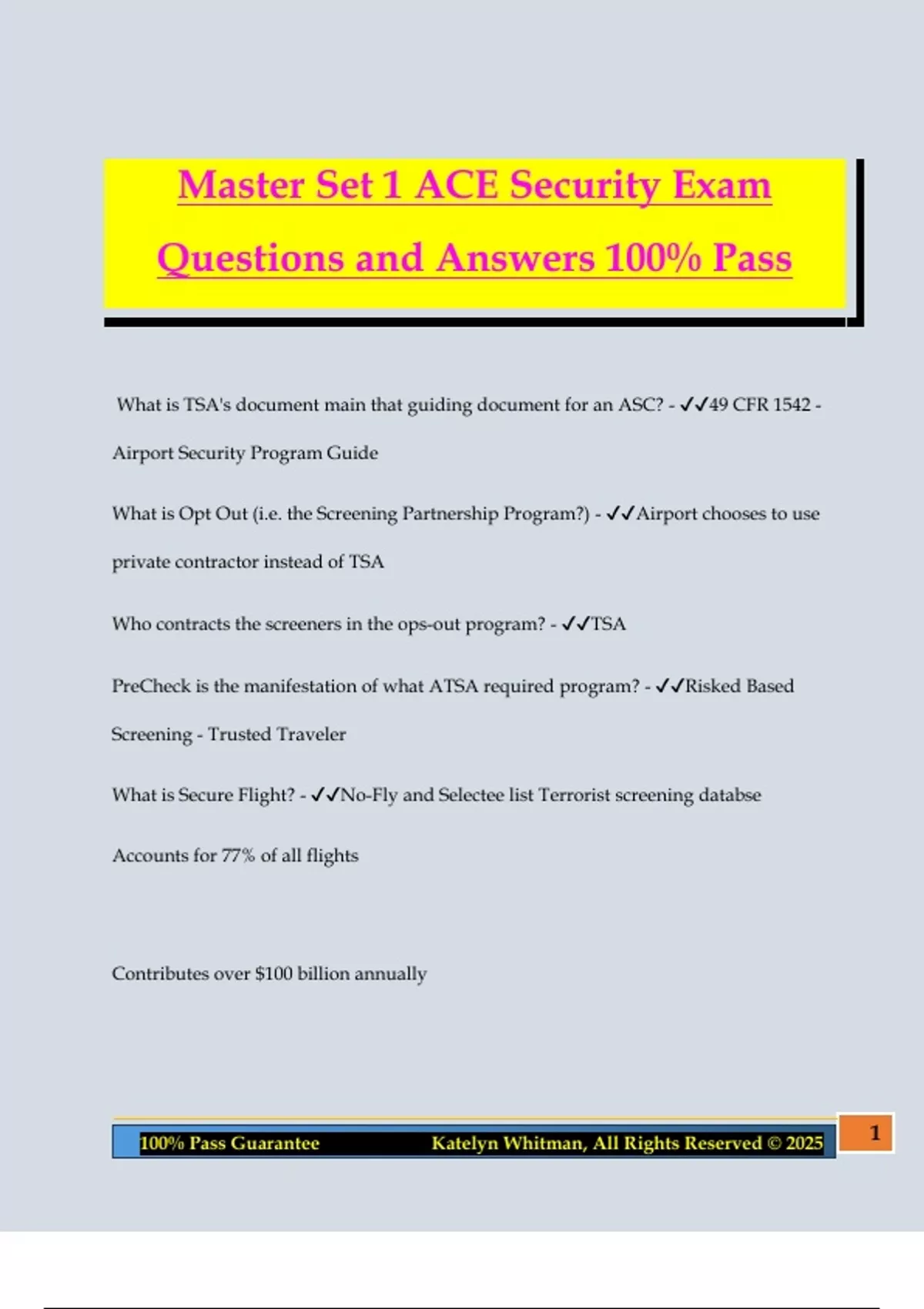 Master Set 1 ACE Security Exam Questions and Answers 100% Pass

What is TSA's document main that guiding document for an ASC? - ✓✓49 CFR 1542 - Airport Security Program Guide

What is Opt Out (i.e. the Screening Partnership Program?) - ✓✓Airport chooses to use private contractor instead of TSA

Who contracts the screeners in the ops-out program? - ✓✓TSA

PreCheck is the manifestation of what ATSA required program? - ✓✓Risked Based Screening - Trusted Traveler

What is Secure Flight? - ✓✓No-Fly and Selectee list Terrorist screening databse

Accounts for 77% of all flights

Contributes over $100 billion annually

100% Pass Guarantee Katelyn Whitman, All Rights Reserved © 2025

1